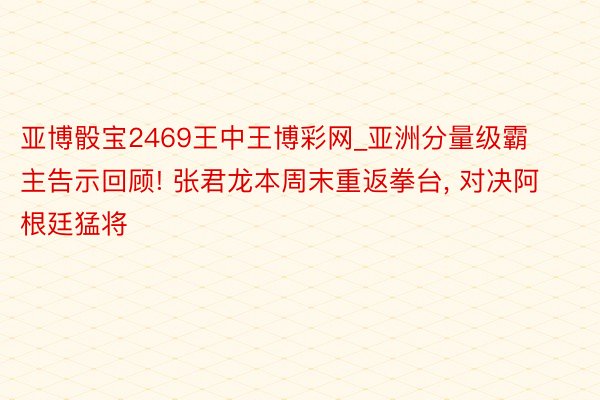 亚博骰宝2469王中王博彩网_亚洲分量级霸主告示回顾! 张君龙本周末重返拳台, 对决阿根廷猛将